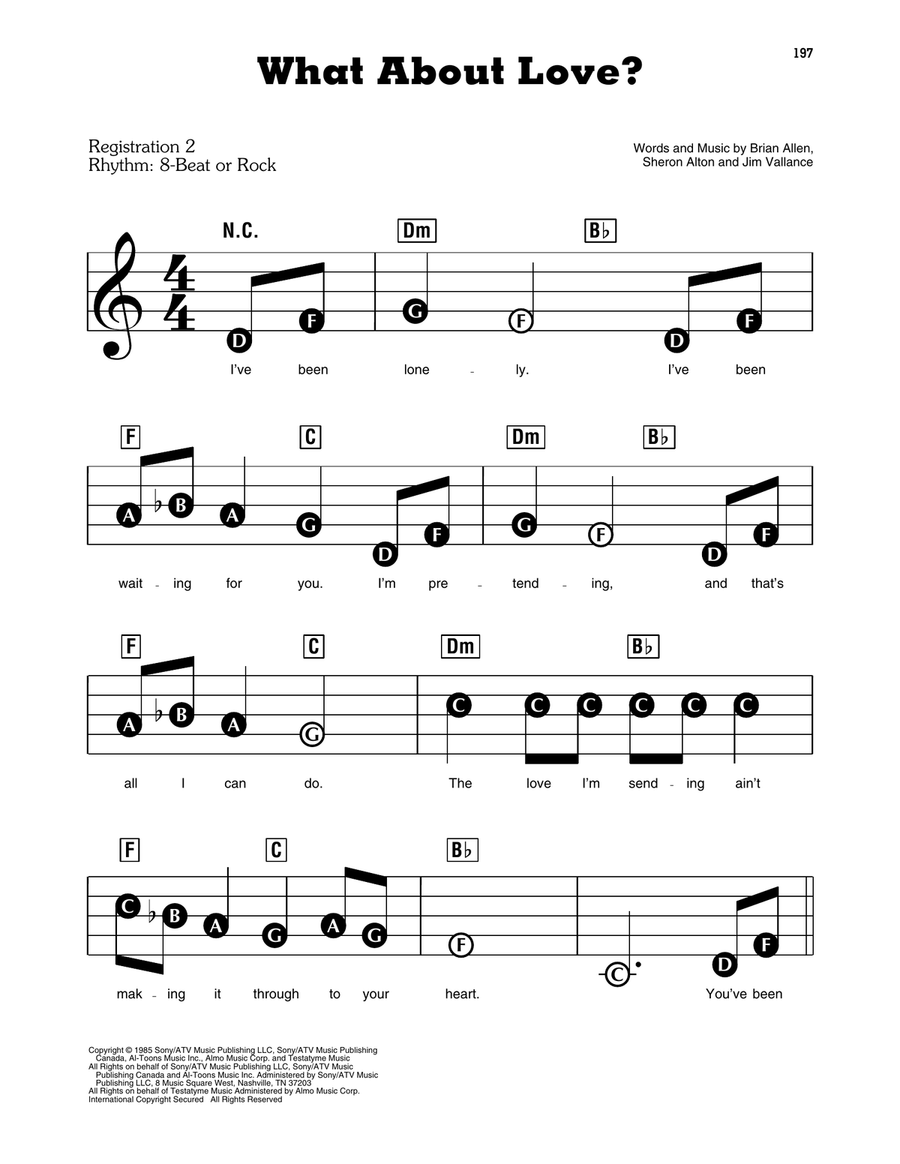 197

What About Love?

Registration 2
Rhythm: 8-Beat or Rock

Words and Music by Brian Allen, Sheron Alton and Jim Vallance

N.C. Dm B♭

D F G F D F

I've been lone - ly. I've been

F C Dm B♭

A B A G D F G F D F

wait - ing for you. I'm pre - tend - ing, and that's

F C Dm B♭

A B A G C C C C C C

all I can do. The love I'm send - ing ain't

F C B♭

C B A G A G F C D F

mak - ing it through to your heart. You've been

Copyright © 1985 Sony/ATV Music Publishing LLC, Sony/ATV Music Publishing Canada, Al-Toons Music Inc., Almo Music Corp. and Testatyme Music
All Rights on behalf of Sony/ATV Music Publishing LLC, Sony/ATV Music Publishing Canada and Al-Toons Music Inc. Administered by Sony/ATV Music Publishing LLC, 8 Music Square West, Nashville, TN 37203
All Rights on behalf of Testatyme Music Administered by Almo Music Corp.
International Copyright Secured All Rights Reserved